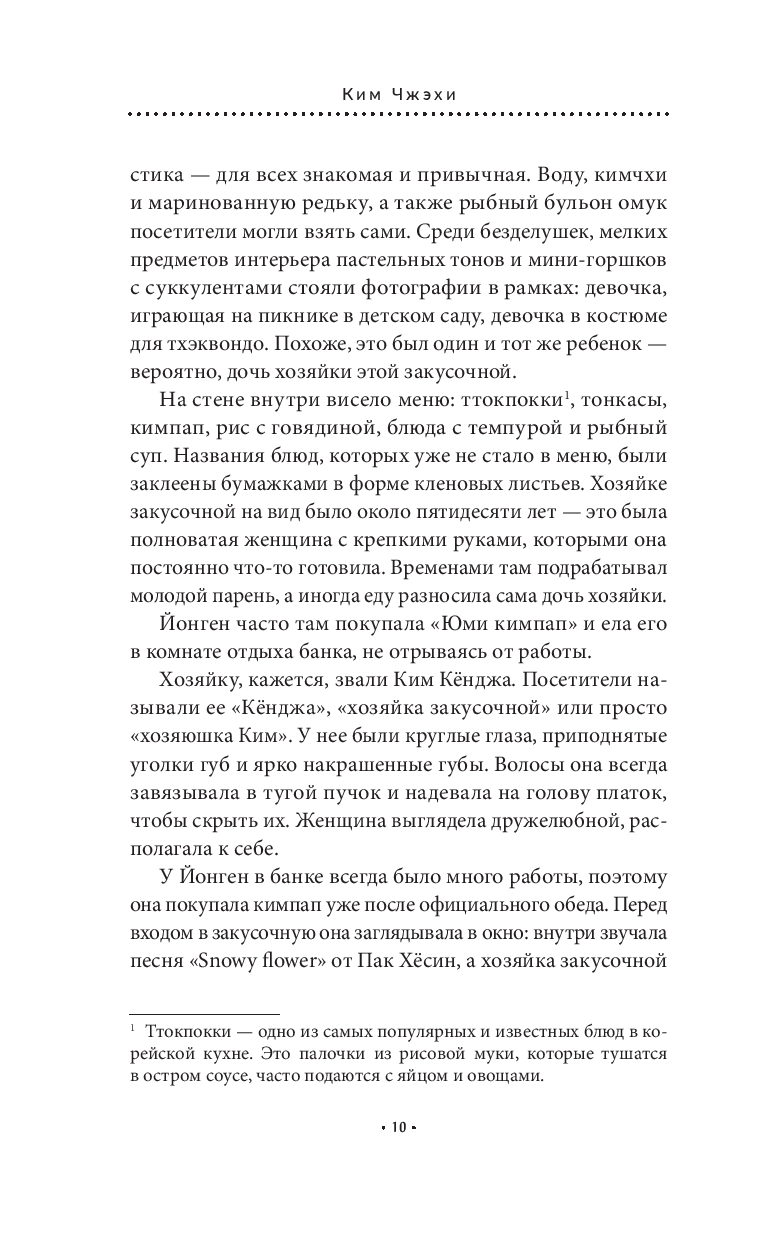 Ким Чжэхи

стика — для всех знакомая и привычная. Воду, кимчхи и маринованную редьку, а также рыбный бульон омук посетители могли взять сами. Среди безделушек, мелких предметов интерьера пастельных тонов и мини-горшков с суккулентами стояли фотографии в рамках: девочка, играющая на пикнике в детском саду, девочка в костюме для тхэквондо. Похоже, это был один и тот же ребенок — вероятно, дочь хозяйки этой закусочной.

На стене внутри висело меню: ттокпокки$^1$, тонкасы, кимпап, рис с говядиной, блюда с темпурой и рыбный суп. Названия блюд, которых уже не стало в меню, были заклеены бумажками в форме кленовых листьев. Хозяйке закусочной на вид было около пятидесяти лет — это была полноватая женщина с крепкими руками, которыми она постоянно что-то готовила. Временами там подрабатывал молодой парень, а иногда еду разносила сама дочь хозяйки.

Йонген часто там покупала «Юми кимпап» и ела его в комнате отдыха банка, не отрываясь от работы.

Хозяйку, кажется, звали Ким Кёнджа. Посетители называли ее «Кёнджа», «хозяйка закусочной» или просто «хозяюшка Ким». У нее были круглые глаза, приподнятые уголки губ и ярко накрашенные губы. Волосы она всегда завязывала в тугой пучок и надевала на голову платок, чтобы скрыть их. Женщина выглядела дружелюбной, располагала к себе.

У Йонген в банке всегда было много работы, поэтому она покупала кимпап уже после официального обеда. Перед входом в закусочную она заглядывала в окно: внутри звучала песня «Snowy flower» от Пак Хёсин, а хозяйка закусочной

$^1$ Ттокпокки — одно из самых популярных и известных блюд в корейской кухне. Это палочки из рисовой муки, которые тушатся в остром соусе, часто подаются с яйцом и овощами.

• 10 •